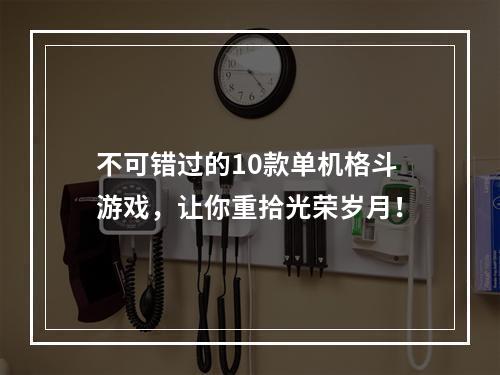 不可错过的10款单机格斗游戏，让你重拾光荣岁月！